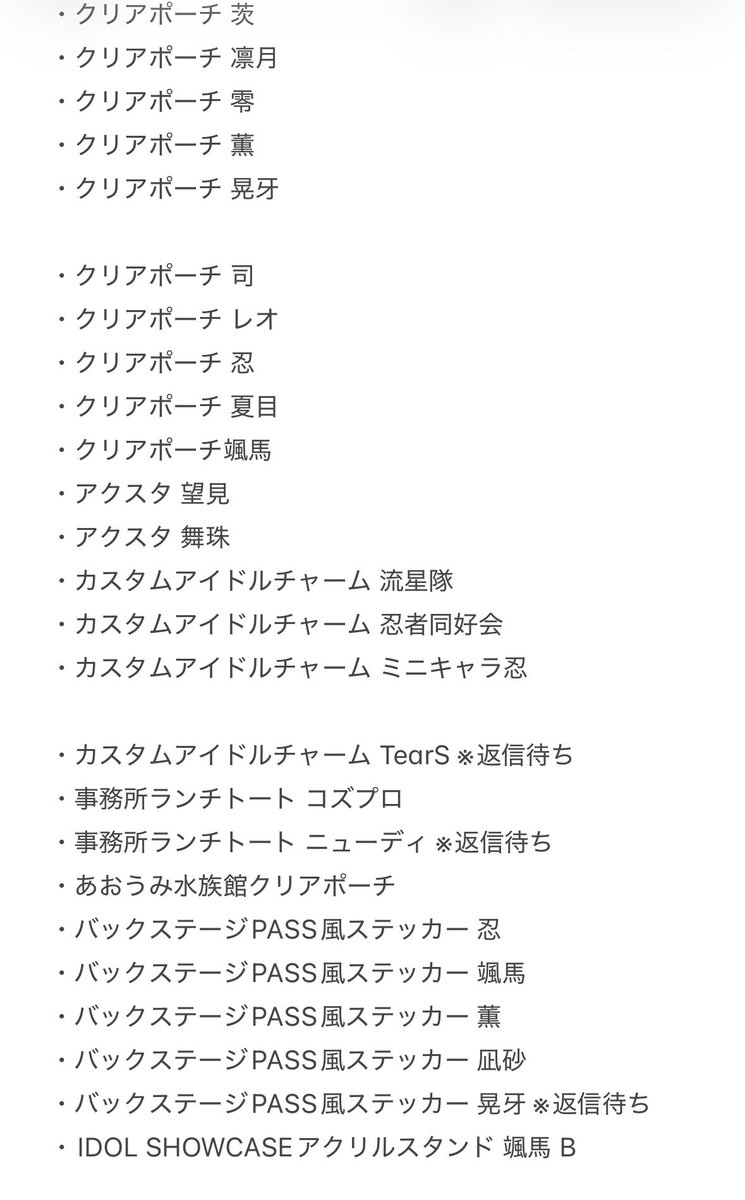 ・クリアポーチ 茨
・クリアポーチ 凛月
・クリアポーチ 零
・クリアポーチ 薫
・クリアポーチ 晃牙

・クリアポーチ 司
・クリアポーチ レオ
・クリアポーチ 忍
・クリアポーチ 夏目
・クリアポーチ颯馬
・アクスタ 望見
・アクスタ 舞珠
・カスタムアイドルチャーム 流星隊
・カスタムアイドルチャーム 忍者同好会
・カスタムアイドルチャーム ミニキャラ忍

・カスタムアイドルチャーム TearS ※返信待ち
・事務所ランチトート コズプロ
・事務所ランチトート ニューディ ※返信待ち
・あおうみ水族館クリアポーチ
・バックステージPASS風ステッカー 忍
・バックステージPASS風ステッカー 颯馬
・バックステージPASS風ステッカー 薫
・バックステージPASS風ステッカー 凪砂
・バックステージPASS風ステッカー 晃牙 ※返信待ち
・IDOL SHOWCASEアクリルスタンド 颯馬 B